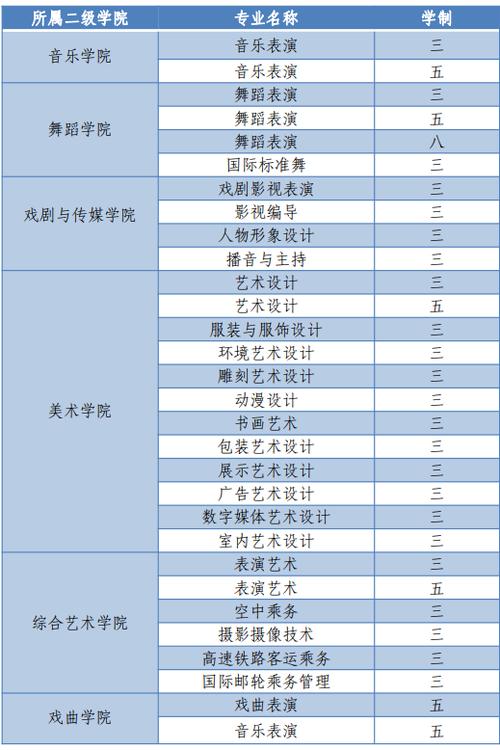 | 所属二级学院 | 专业名称 | 学制 |
|---|---|---|
| 音乐学院 | 音乐表演 | 三 |
| | 音乐表演 | 五 |
| 舞蹈学院 | 舞蹈表演 | 三 |
| | 舞蹈表演 | 五 |
| | 舞蹈表演 | 八 |
| | 国际标准舞 | 三 |
| 戏剧与传媒学院 | 戏剧影视表演 | 三 |
| | 影视编导 | 三 |
| | 人物形象设计 | 三 |
| | 播音与主持 | 三 |
| 美术学院 | 艺术设计 | 三 |
| | 艺术设计 | 五 |
| | 服装与服饰设计 | 三 |
| | 环境艺术设计 | 三 |
| | 雕刻艺术设计 | 三 |
| | 动漫设计 | 三 |
| | 书画艺术 | 三 |
| | 包装艺术设计 | 三 |
| | 展示艺术设计 | 三 |
| | 广告艺术设计 | 三 |
| | 数字媒体艺术设计 | 三 |
| | 室内艺术设计 | 三 |
| 综合艺术学院 | 表演艺术 | 三 |
| | 表演艺术 | 五 |
| | 空中乘务 | 三 |
| | 摄影摄像技术 | 三 |
| | 高速铁路客运乘务 | 三 |
| | 国际邮轮乘务管理 | 三 |
| 戏曲学院 | 戏曲表演 | 五 |
| | 音乐表演 | 五 |